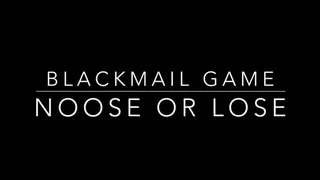 BLACKMAIL GAME
NOOSE OR LOSE